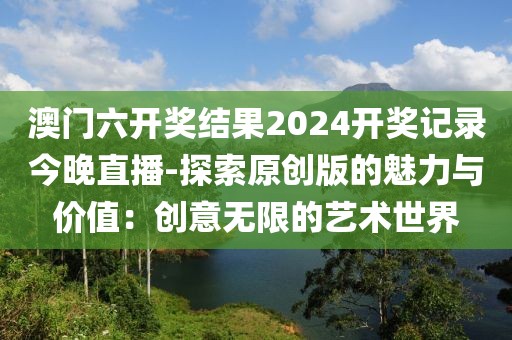 澳门六开奖结果2024开奖记录今晚直播-探索原创版的魅力与价值：创意无限的艺术世界